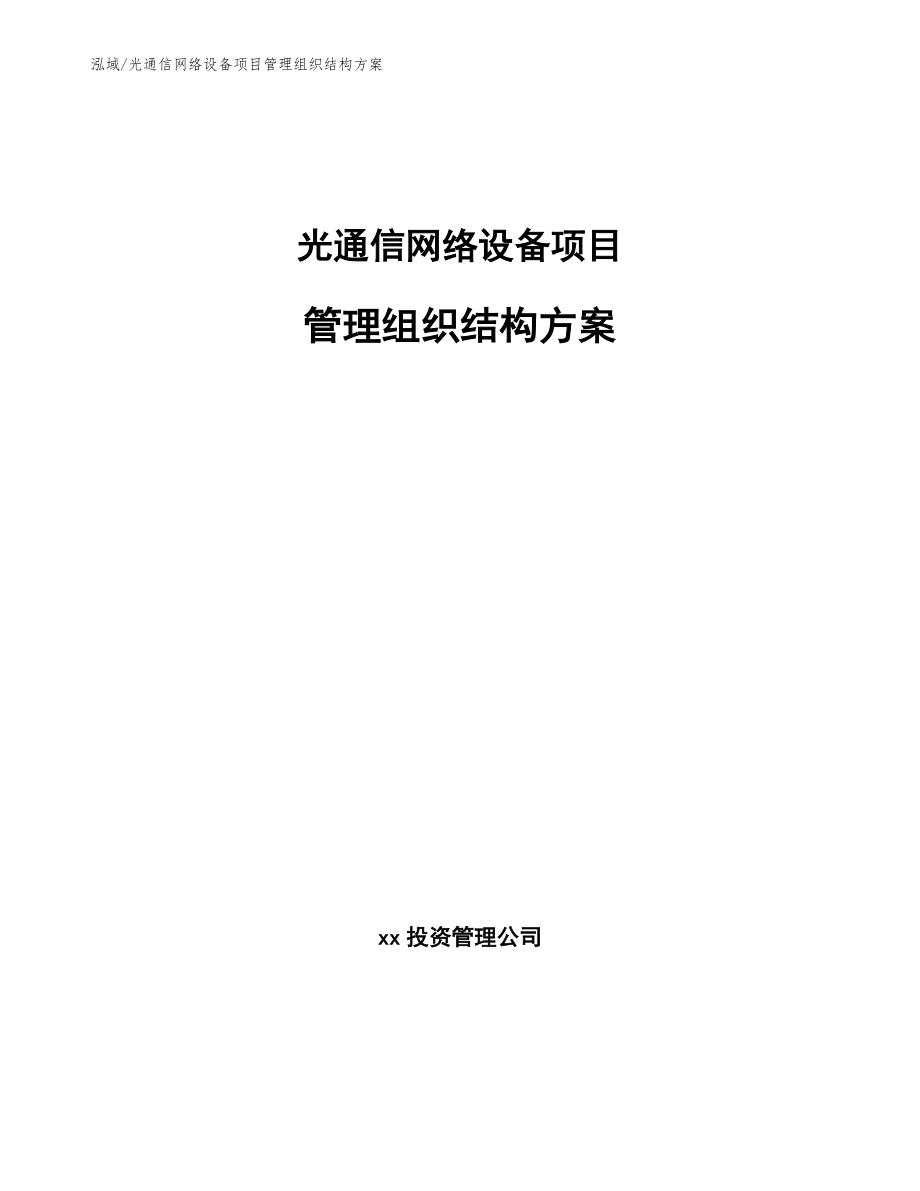 泓域/光通信网络设备项目管理组织结构方案

光通信网络设备项目

管理组织结构方案

xx 投资管理公司